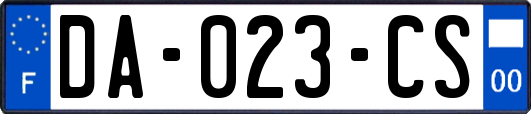 F
DA-023-CS
00